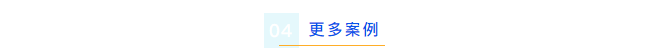 04 更多案例